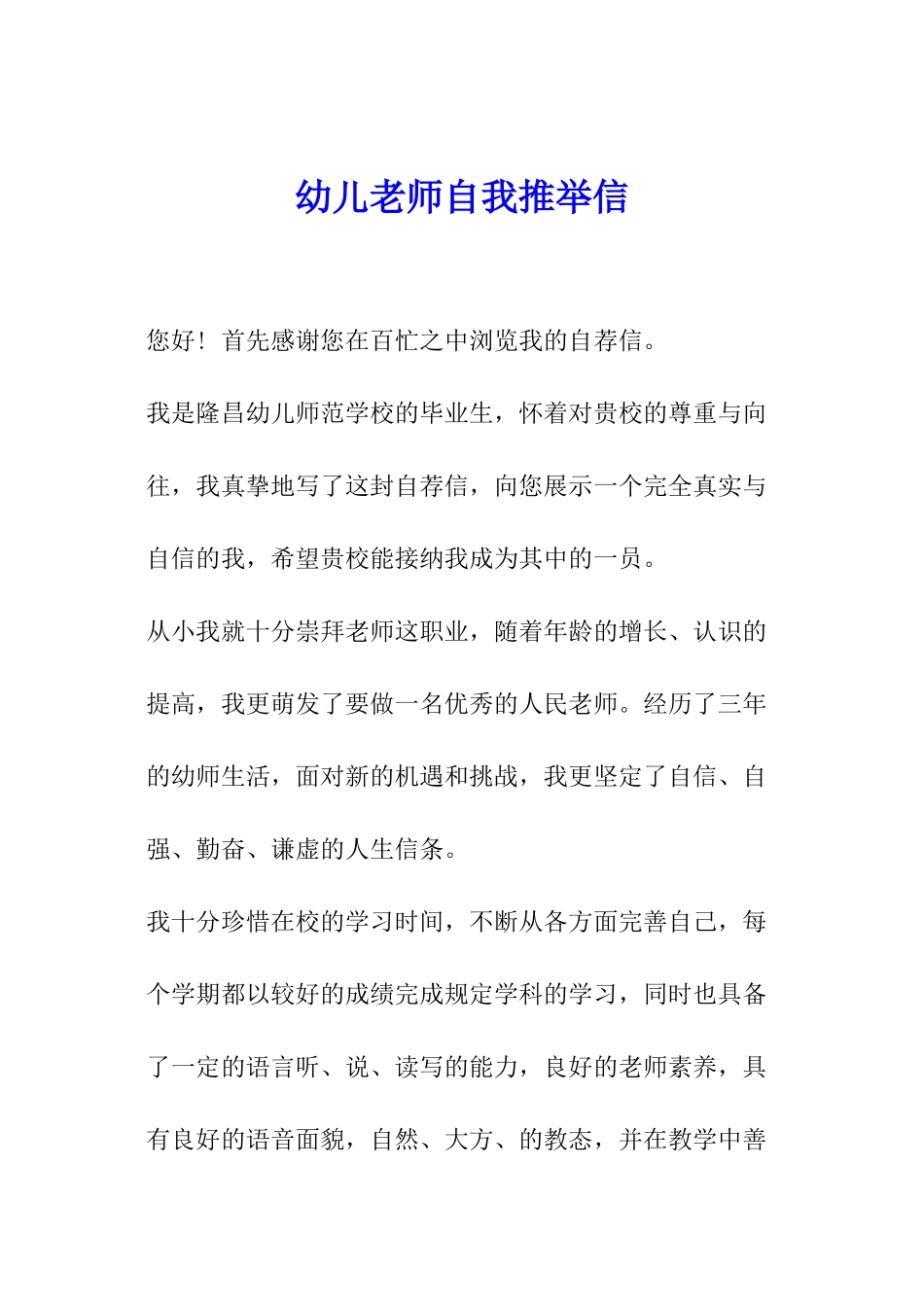 幼儿老师自我推举信

您好！首先感谢您在百忙之中浏览我的自荐信。

我是隆昌幼儿师范学校的毕业生，怀着对贵校的尊重与向往，我真挚地写了这封自荐信，向您展示一个完全真实与自信的我，希望贵校能接纳我成为其中的一员。

从小我就十分崇拜老师这职业，随着年龄的增长、认识的提高，我更萌发了要做一名优秀的人民老师。经历了三年的幼师生活，面对新的机遇和挑战，我更坚定了自信、自强、勤奋、谦虚的人生信条。

我十分珍惜在校的学习时间，不断从各方面完善自己，每个学期都以较好的成绩完成规定学科的学习，同时也具备了一定的语言听、说、读写的能力，良好的老师素养，具有良好的语音面貌，自然、大方、的教态，并在教学中善